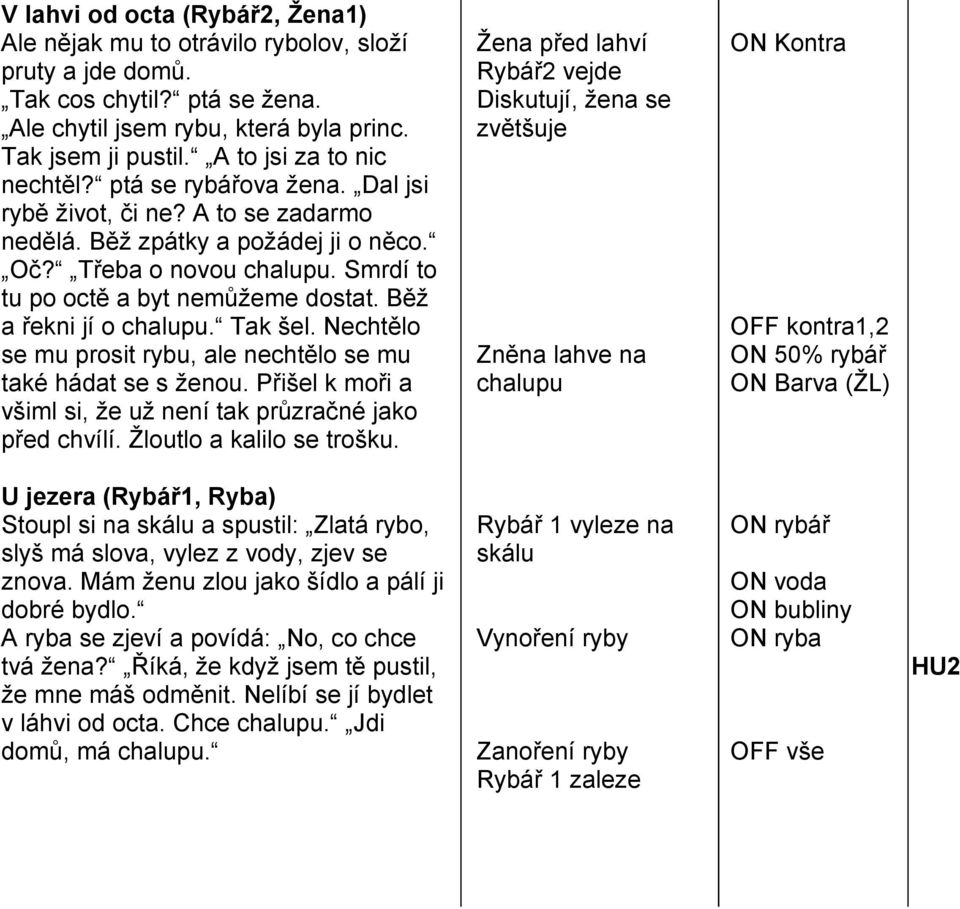 | | | | |
|---|---|---|---|
| **V lahvi od octa (Rybář2, Žena1)** Ale nějak mu to otrávilo rybolov, složí pruty a jde domů. „Tak cos chytil?“ ptá se žena. „Ale chytil jsem rybu, která byla princ. Tak jsem ji pustil.“ „A to jsi za to nic nechtěl?“ ptá se rybářova žena. „Dal jsi rybě život, či ne? A to se zadarmo nedělá. Běž zpátky a požádej ji o něco.“ „Oč?“ „Třeba o novou chalupu. Smrdí to tu po octě a byt nemůžeme dostat. Běž a řekni jí o chalupu.“ Tak šel. Nechtělo se mu prosit rybu, ale nechtělo se mu také hádat se s ženou. Přišel k moři a všiml si, že už není tak průzračné jako před chvílí. Žloutlo a kalilo se trošku. | Žena před lahví Rybář2 vejde Diskutují, žena se zvětšuje Zněna lahve na chalupu | ON Kontra OFF kontra1,2 ON 50% rybář ON Barva (ŽL) | |
| **U jezera (Rybář1, Ryba)** Stoupl si na skálu a spustil: „Zlatá rybo, slyš má slova, vylez z vody, zjev se znova. Mám ženu zlou jako šídlo a pálí ji dobré bydlo.“ A ryba se zjeví a povídá: „No, co chce tvá žena?“ „Říká, že když jsem tě pustil, že mne máš odměnit. Nelíbí se jí bydlet v láhvi od octa. Chce chalupu.“ „Jdi domů, má chalupu.“ | Rybář 1 vyleze na skálu Vynoření ryby Zanoření ryby Rybář 1 zaleze | ON rybář ON voda ON bubliny ON ryba OFF vše | **HU2** |